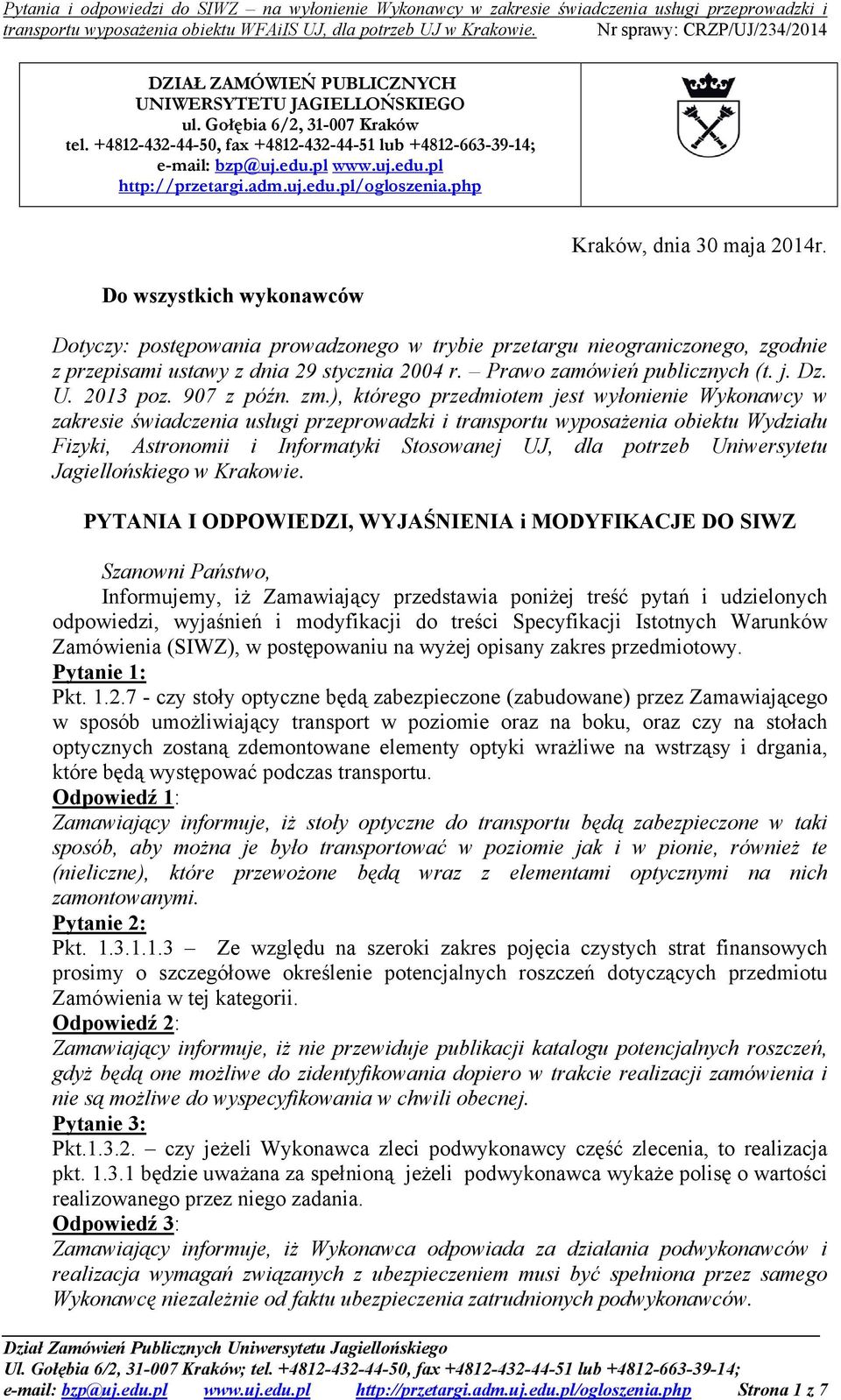 Pytania i odpowiedzi do SIWZ – na wyłonienie Wykonawcy w zakresie świadczenia usługi przeprowadzki i transportu wyposażenia obiektu WFAiIS UJ, dla potrzeb UJ w Krakowie. Nr sprawy: CRZP/UJ/234/2014

DZIAŁ ZAMÓWIEŃ PUBLICZNYCH
UNIWERSYTETU JAGIELLOŃSKIEGO
ul. Gołębia 6/2, 31-007 Kraków
tel. +4812-432-44-50, fax +4812-432-44-51 lub +4812-663-39-14;
e-mail: bzp@uj.edu.pl www.uj.edu.pl
http://przetargi.adm.uj.edu.pl/ogloszenia.php

Kraków, dnia 30 maja 2014r.

Do wszystkich wykonawców

Dotyczy: postępowania prowadzonego w trybie przetargu nieograniczonego, zgodnie z przepisami ustawy z dnia 29 stycznia 2004 r. – Prawo zamówień publicznych (t. j. Dz. U. 2013 poz. 907 z późn. zm.), którego przedmiotem jest wyłonienie Wykonawcy w zakresie świadczenia usługi przeprowadzki i transportu wyposażenia obiektu Wydziału Fizyki, Astronomii i Informatyki Stosowanej UJ, dla potrzeb Uniwersytetu Jagiellońskiego w Krakowie.

PYTANIA I ODPOWIEDZI, WYJAŚNIENIA i MODYFIKACJE DO SIWZ

Szanowni Państwo,
Informujemy, iż Zamawiający przedstawia poniżej treść pytań i udzielonych odpowiedzi, wyjaśnień i modyfikacji do treści Specyfikacji Istotnych Warunków Zamówienia (SIWZ), w postępowaniu na wyżej opisany zakres przedmiotowy.
Pytanie 1:
Pkt. 1.2.7 - czy stoły optyczne będą zabezpieczone (zabudowane) przez Zamawiającego w sposób umożliwiający transport w poziomie oraz na boku, oraz czy na stołach optycznych zostaną zdemontowane elementy optyki wrażliwe na wstrząsy i drgania, które będą występować podczas transportu.
Odpowiedź 1:
Zamawiający informuje, iż stoły optyczne do transportu będą zabezpieczone w taki sposób, aby można je było transportować w poziomie jak i w pionie, również te (nieliczne), które przewożone będą wraz z elementami optycznymi na nich zamontowanymi.
Pytanie 2:
Pkt. 1.3.1.1.3 – Ze względu na szeroki zakres pojęcia czystych strat finansowych prosimy o szczegółowe określenie potencjalnych roszczeń dotyczących przedmiotu Zamówienia w tej kategorii.
Odpowiedź 2:
Zamawiający informuje, iż nie przewiduje publikacji katalogu potencjalnych roszczeń, gdyż będą one możliwe do zidentyfikowania dopiero w trakcie realizacji zamówienia i nie są możliwe do wyspecyfikowania w chwili obecnej.
Pytanie 3:
Pkt.1.3.2. – czy jeżeli Wykonawca zleci podwykonawcy część zlecenia, to realizacja pkt. 1.3.1 będzie uważana za spełnioną jeżeli podwykonawca wykaże polisę o wartości realizowanego przez niego zadania.
Odpowiedź 3:
Zamawiający informuje, iż Wykonawca odpowiada za działania podwykonawców i realizacja wymagań związanych z ubezpieczeniem musi być spełniona przez samego Wykonawcę niezależnie od faktu ubezpieczenia zatrudnionych podwykonawców.

Dział Zamówień Publicznych Uniwersytetu Jagiellońskiego
Ul. Gołębia 6/2, 31-007 Kraków; tel. +4812-432-44-50, fax +4812-432-44-51 lub +4812-663-39-14;
e-mail: bzp@uj.edu.pl www.uj.edu.pl http://przetargi.adm.uj.edu.pl/ogloszenia.php Strona 1 z 7